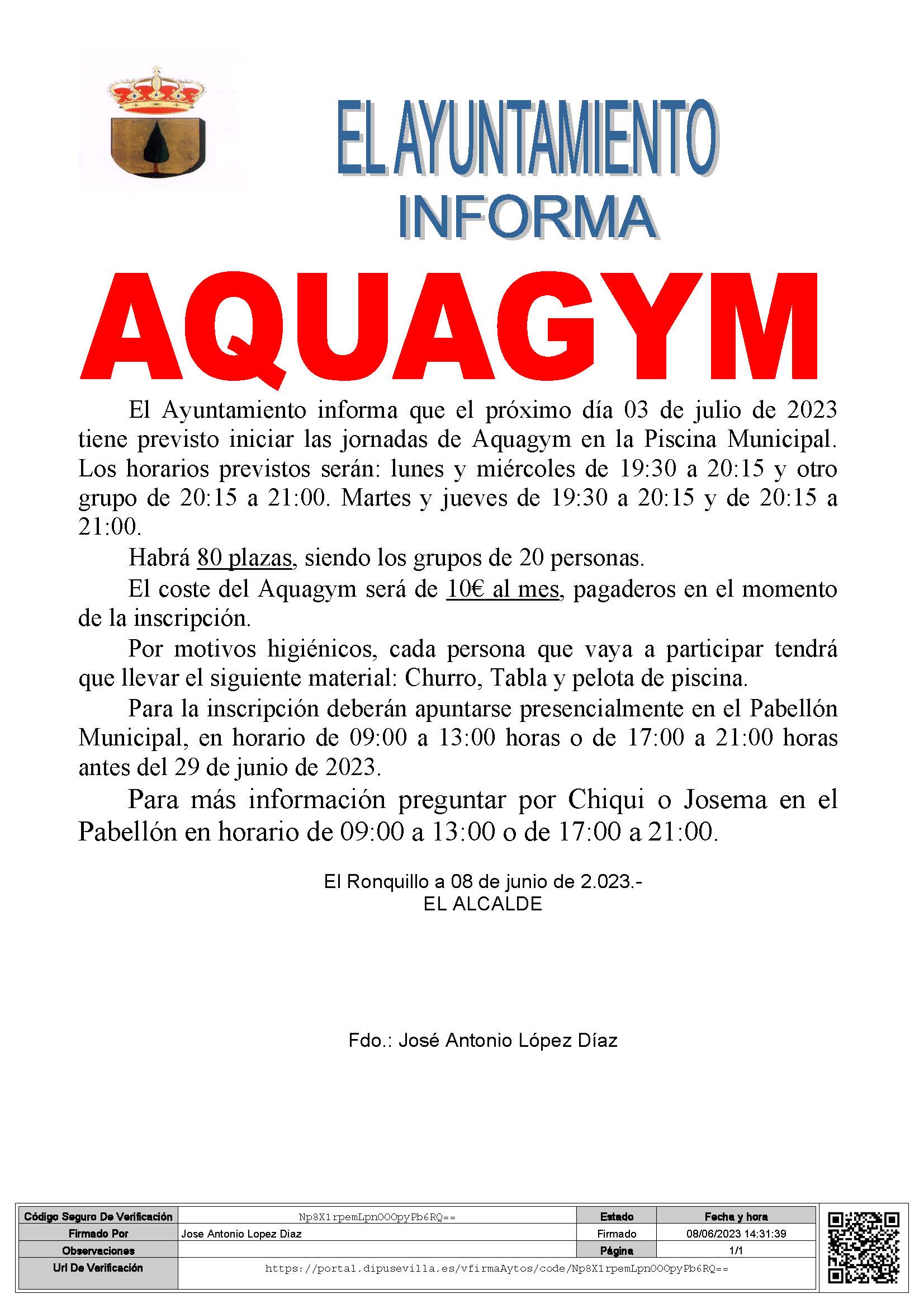 EL AYUNTAMIENTO
INFORMA

AQUAGYM

El Ayuntamiento informa que el próximo día 03 de julio de 2023 tiene previsto iniciar las jornadas de Aquagym en la Piscina Municipal. Los horarios previstos serán: lunes y miércoles de 19:30 a 20:15 y otro grupo de 20:15 a 21:00. Martes y jueves de 19:30 a 20:15 y de 20:15 a 21:00.

Habrá 80 plazas, siendo los grupos de 20 personas.

El coste del Aquagym será de 10€ al mes, pagaderos en el momento de la inscripción.

Por motivos higiénicos, cada persona que vaya a participar tendrá que llevar el siguiente material: Churro, Tabla y pelota de piscina.

Para la inscripción deberán apuntarse presencialmente en el Pabellón Municipal, en horario de 09:00 a 13:00 horas o de 17:00 a 21:00 horas antes del 29 de junio de 2023.

Para más información preguntar por Chiqui o Josema en el Pabellón en horario de 09:00 a 13:00 o de 17:00 a 21:00.

El Ronquillo a 08 de junio de 2.023.-
EL ALCALDE

Fdo.: José Antonio López Díaz

| Código Seguro De Verificación | Np8X1rpemLpnOOOpyPb6RQ== | Estado | Fecha y hora |
|---|---|---|---|
| Firmado Por | Jose Antonio Lopez Diaz | Firmado | 08/06/2023 14:31:39 |
| Observaciones | | Página | 1/1 |
| Url De Verificación | https://portal.dipusevilla.es/vfirmaAytos/code/Np8X1rpemLpnOOOpyPb6RQ== | | |